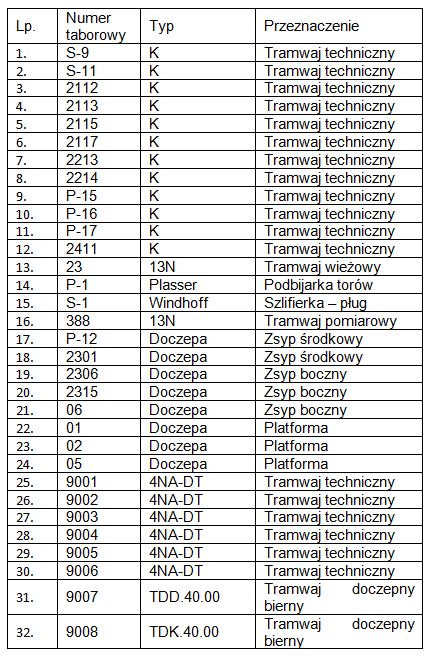 | Lp. | Numer taborowy | Typ | Przeznaczenie |
|---|---|---|---|
| 1. | S-9 | K | Tramwaj techniczny |
| 2. | S-11 | K | Tramwaj techniczny |
| 3. | 2112 | K | Tramwaj techniczny |
| 4. | 2113 | K | Tramwaj techniczny |
| 5. | 2115 | K | Tramwaj techniczny |
| 6. | 2117 | K | Tramwaj techniczny |
| 7. | 2213 | K | Tramwaj techniczny |
| 8. | 2214 | K | Tramwaj techniczny |
| 9. | P-15 | K | Tramwaj techniczny |
| 10. | P-16 | K | Tramwaj techniczny |
| 11. | P-17 | K | Tramwaj techniczny |
| 12. | 2411 | K | Tramwaj techniczny |
| 13. | 23 | 13N | Tramwaj wieżowy |
| 14. | P-1 | Plasser | Podbijarka torów |
| 15. | S-1 | Windhoff | Szlifierka – pług |
| 16. | 388 | 13N | Tramwaj pomiarowy |
| 17. | P-12 | Doczepa | Zsyp środkowy |
| 18. | 2301 | Doczepa | Zsyp środkowy |
| 19. | 2306 | Doczepa | Zsyp boczny |
| 20. | 2315 | Doczepa | Zsyp boczny |
| 21. | 06 | Doczepa | Zsyp boczny |
| 22. | 01 | Doczepa | Platforma |
| 23. | 02 | Doczepa | Platforma |
| 24. | 05 | Doczepa | Platforma |
| 25. | 9001 | 4NA-DT | Tramwaj techniczny |
| 26. | 9002 | 4NA-DT | Tramwaj techniczny |
| 27. | 9003 | 4NA-DT | Tramwaj techniczny |
| 28. | 9004 | 4NA-DT | Tramwaj techniczny |
| 29. | 9005 | 4NA-DT | Tramwaj techniczny |
| 30. | 9006 | 4NA-DT | Tramwaj techniczny |
| 31. | 9007 | TDD.40.00 | Tramwaj doczepny bierny |
| 32. | 9008 | TDK.40.00 | Tramwaj doczepny bierny |